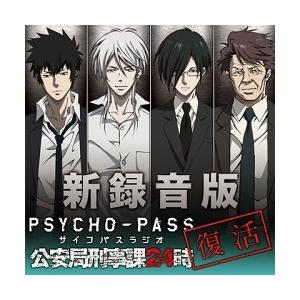 新録音版
PSYCHO-PASS
サイコパスラジオ
公安局刑事課24時
復活